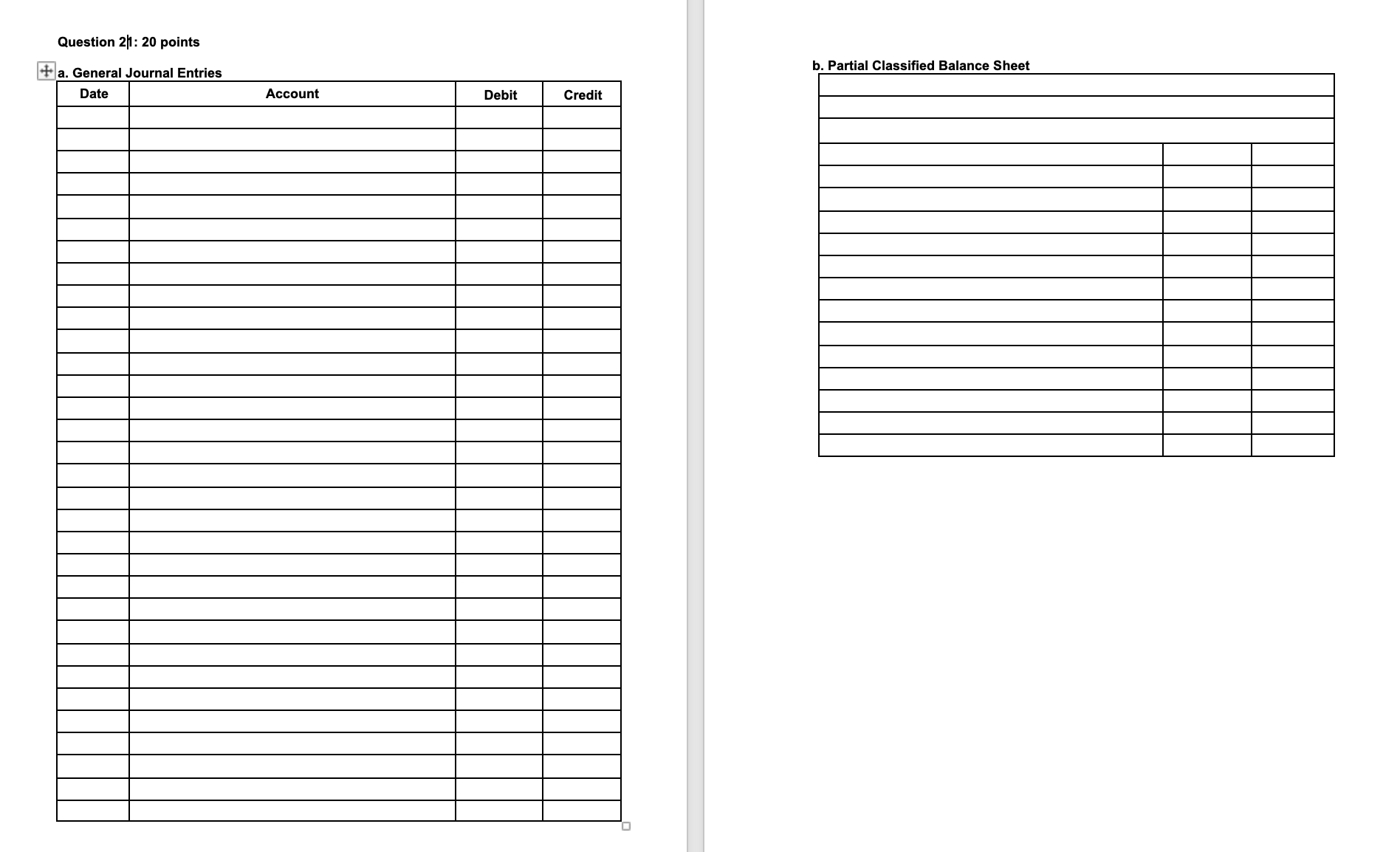 Question 21: 20 points

a. General Journal Entries

| Date | Account | Debit | Credit |
|---|---|---|---|
| | | | |

b. Partial Classified Balance Sheet